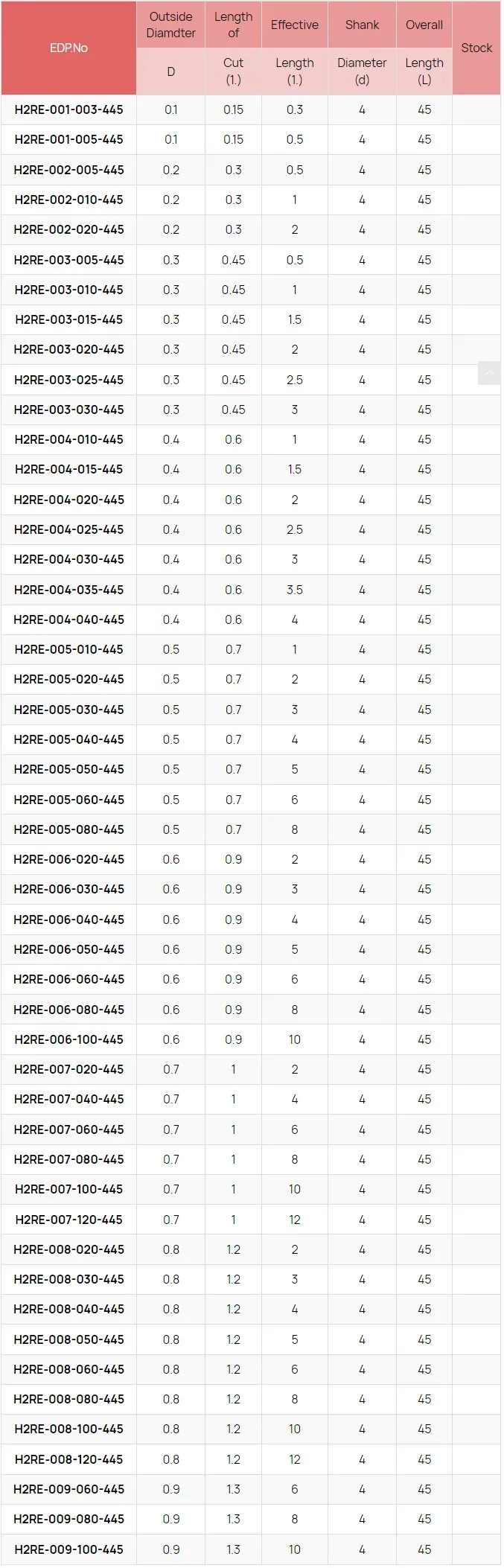 | EDP.No | Outside Diamdter D | Length of Cut (1.) | Effective Length (1.) | Shank Diameter (d) | Overall Length (L) | Stock |
|---|---|---|---|---|---|---|
| H2RE-001-003-445 | 0.1 | 0.15 | 0.3 | 4 | 45 | |
| H2RE-001-005-445 | 0.1 | 0.15 | 0.5 | 4 | 45 | |
| H2RE-002-005-445 | 0.2 | 0.3 | 0.5 | 4 | 45 | |
| H2RE-002-010-445 | 0.2 | 0.3 | 1 | 4 | 45 | |
| H2RE-002-020-445 | 0.2 | 0.3 | 2 | 4 | 45 | |
| H2RE-003-005-445 | 0.3 | 0.45 | 0.5 | 4 | 45 | |
| H2RE-003-010-445 | 0.3 | 0.45 | 1 | 4 | 45 | |
| H2RE-003-015-445 | 0.3 | 0.45 | 1.5 | 4 | 45 | |
| H2RE-003-020-445 | 0.3 | 0.45 | 2 | 4 | 45 | |
| H2RE-003-025-445 | 0.3 | 0.45 | 2.5 | 4 | 45 | |
| H2RE-003-030-445 | 0.3 | 0.45 | 3 | 4 | 45 | |
| H2RE-004-010-445 | 0.4 | 0.6 | 1 | 4 | 45 | |
| H2RE-004-015-445 | 0.4 | 0.6 | 1.5 | 4 | 45 | |
| H2RE-004-020-445 | 0.4 | 0.6 | 2 | 4 | 45 | |
| H2RE-004-025-445 | 0.4 | 0.6 | 2.5 | 4 | 45 | |
| H2RE-004-030-445 | 0.4 | 0.6 | 3 | 4 | 45 | |
| H2RE-004-035-445 | 0.4 | 0.6 | 3.5 | 4 | 45 | |
| H2RE-004-040-445 | 0.4 | 0.6 | 4 | 4 | 45 | |
| H2RE-005-010-445 | 0.5 | 0.7 | 1 | 4 | 45 | |
| H2RE-005-020-445 | 0.5 | 0.7 | 2 | 4 | 45 | |
| H2RE-005-030-445 | 0.5 | 0.7 | 3 | 4 | 45 | |
| H2RE-005-040-445 | 0.5 | 0.7 | 4 | 4 | 45 | |
| H2RE-005-050-445 | 0.5 | 0.7 | 5 | 4 | 45 | |
| H2RE-005-060-445 | 0.5 | 0.7 | 6 | 4 | 45 | |
| H2RE-005-080-445 | 0.5 | 0.7 | 8 | 4 | 45 | |
| H2RE-006-020-445 | 0.6 | 0.9 | 2 | 4 | 45 | |
| H2RE-006-030-445 | 0.6 | 0.9 | 3 | 4 | 45 | |
| H2RE-006-040-445 | 0.6 | 0.9 | 4 | 4 | 45 | |
| H2RE-006-050-445 | 0.6 | 0.9 | 5 | 4 | 45 | |
| H2RE-006-060-445 | 0.6 | 0.9 | 6 | 4 | 45 | |
| H2RE-006-080-445 | 0.6 | 0.9 | 8 | 4 | 45 | |
| H2RE-006-100-445 | 0.6 | 0.9 | 10 | 4 | 45 | |
| H2RE-007-020-445 | 0.7 | 1 | 2 | 4 | 45 | |
| H2RE-007-040-445 | 0.7 | 1 | 4 | 4 | 45 | |
| H2RE-007-060-445 | 0.7 | 1 | 6 | 4 | 45 | |
| H2RE-007-080-445 | 0.7 | 1 | 8 | 4 | 45 | |
| H2RE-007-100-445 | 0.7 | 1 | 10 | 4 | 45 | |
| H2RE-007-120-445 | 0.7 | 1 | 12 | 4 | 45 | |
| H2RE-008-020-445 | 0.8 | 1.2 | 2 | 4 | 45 | |
| H2RE-008-030-445 | 0.8 | 1.2 | 3 | 4 | 45 | |
| H2RE-008-040-445 | 0.8 | 1.2 | 4 | 4 | 45 | |
| H2RE-008-050-445 | 0.8 | 1.2 | 5 | 4 | 45 | |
| H2RE-008-060-445 | 0.8 | 1.2 | 6 | 4 | 45 | |
| H2RE-008-080-445 | 0.8 | 1.2 | 8 | 4 | 45 | |
| H2RE-008-100-445 | 0.8 | 1.2 | 10 | 4 | 45 | |
| H2RE-008-120-445 | 0.8 | 1.2 | 12 | 4 | 45 | |
| H2RE-009-060-445 | 0.9 | 1.3 | 6 | 4 | 45 | |
| H2RE-009-080-445 | 0.9 | 1.3 | 8 | 4 | 45 | |
| H2RE-009-100-445 | 0.9 | 1.3 | 10 | 4 | 45 | |